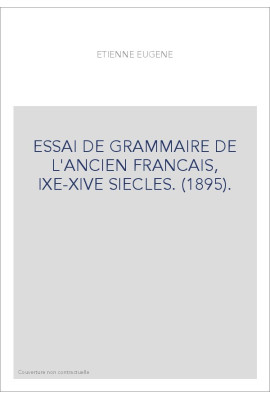 ETIENNE EUGENE

ESSAI DE GRAMMAIRE DE L'ANCIEN FRANCAIS, IXE-XIVE SIECLES. (1895).

Couverture non contractuelle